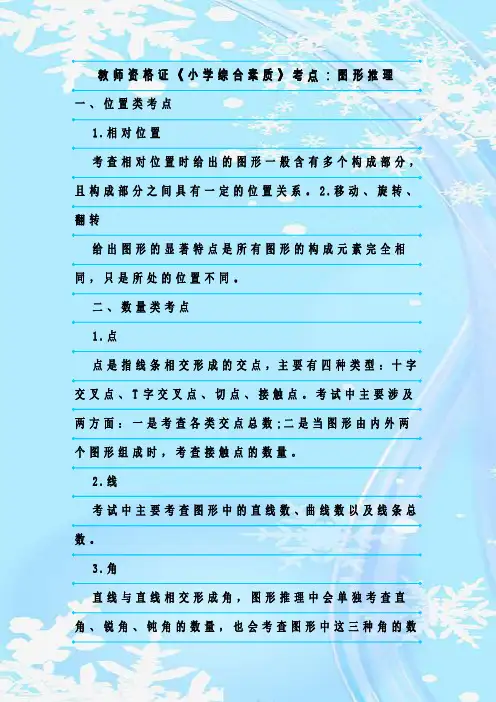 教师资格证《小学综合素质》考点：图形推理

一、位置类考点

1.相对位置

考查相对位置时给出的图形一般含有多个构成部分，且构成部分之间具有一定的位置关系。2.移动、旋转、翻转

给出图形的显著特点是所有图形的构成元素完全相同，只是所处的位置不同。

二、数量类考点

1.点

点是指线条相交形成的交点，主要有四种类型：十字交叉点、T字交叉点、切点、接触点。考试中主要涉及两方面：一是考查各类交点总数;二是当图形由内外两个图形组成时，考查接触点的数量。

2.线

考试中主要考查图形中的直线数、曲线数以及线条总数。

3.角

直线与直线相交形成角，图形推理中会单独考查直角、锐角、钝角的数量，也会考查图形中这三种角的数